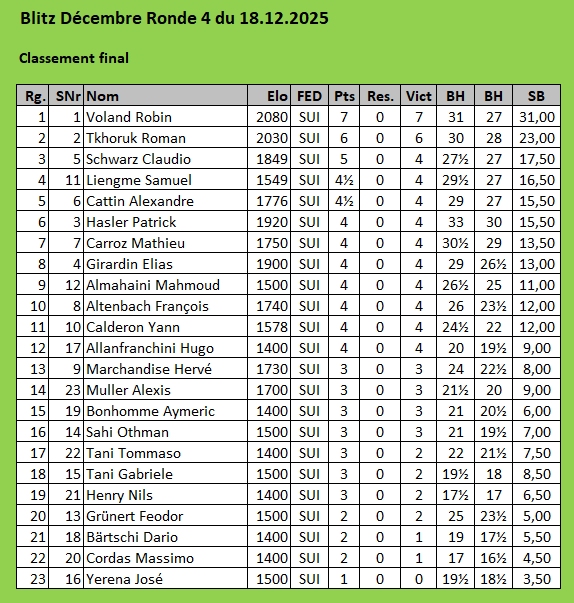 Blitz Décembre Ronde 4 du 18.12.2025

Classement final

| Rg. | SNr | Nom | Elo | FED | Pts | Res. | Vict | BH | BH | SB |
|---|---|---|---|---|---|---|---|---|---|---|
| 1 | 1 | Voland Robin | 2080 | SUI | 7 | 0 | 7 | 31 | 27 | 31,00 |
| 2 | 2 | Tkhoruk Roman | 2030 | SUI | 6 | 0 | 6 | 30 | 28 | 23,00 |
| 3 | 5 | Schwarz Claudio | 1849 | SUI | 5 | 0 | 4 | 27½ | 27 | 17,50 |
| 4 | 11 | Liengme Samuel | 1549 | SUI | 4½ | 0 | 4 | 29½ | 27 | 16,50 |
| 5 | 6 | Cattin Alexandre | 1776 | SUI | 4½ | 0 | 4 | 29 | 27 | 15,50 |
| 6 | 3 | Hasler Patrick | 1920 | SUI | 4 | 0 | 4 | 33 | 30 | 15,50 |
| 7 | 7 | Carroz Mathieu | 1750 | SUI | 4 | 0 | 4 | 30½ | 29 | 13,50 |
| 8 | 4 | Girardin Elias | 1900 | SUI | 4 | 0 | 4 | 29 | 26½ | 13,00 |
| 9 | 12 | Almahaini Mahmoud | 1500 | SUI | 4 | 0 | 4 | 26½ | 25 | 11,00 |
| 10 | 8 | Altenbach François | 1740 | SUI | 4 | 0 | 4 | 26 | 23½ | 12,00 |
| 11 | 10 | Calderon Yann | 1578 | SUI | 4 | 0 | 4 | 24½ | 22 | 12,00 |
| 12 | 17 | Allanfranchini Hugo | 1400 | SUI | 4 | 0 | 4 | 20 | 19½ | 9,00 |
| 13 | 9 | Marchandise Hervé | 1730 | SUI | 3 | 0 | 3 | 24 | 22½ | 8,00 |
| 14 | 23 | Muller Alexis | 1700 | SUI | 3 | 0 | 3 | 21½ | 20 | 9,00 |
| 15 | 19 | Bonhomme Aymeric | 1400 | SUI | 3 | 0 | 3 | 21 | 20½ | 6,00 |
| 16 | 14 | Sahi Othman | 1500 | SUI | 3 | 0 | 3 | 21 | 19½ | 7,00 |
| 17 | 22 | Tani Tommaso | 1400 | SUI | 3 | 0 | 2 | 22 | 21½ | 7,50 |
| 18 | 15 | Tani Gabriele | 1500 | SUI | 3 | 0 | 2 | 19½ | 18 | 8,50 |
| 19 | 21 | Henry Nils | 1400 | SUI | 3 | 0 | 2 | 17½ | 17 | 6,50 |
| 20 | 13 | Grünert Feodor | 1500 | SUI | 2 | 0 | 2 | 25 | 23½ | 5,00 |
| 21 | 18 | Bärtschi Dario | 1400 | SUI | 2 | 0 | 1 | 19 | 17½ | 5,50 |
| 22 | 20 | Cordas Massimo | 1400 | SUI | 2 | 0 | 1 | 17 | 16½ | 4,50 |
| 23 | 16 | Yerena José | 1500 | SUI | 1 | 0 | 0 | 19½ | 18½ | 3,50 |